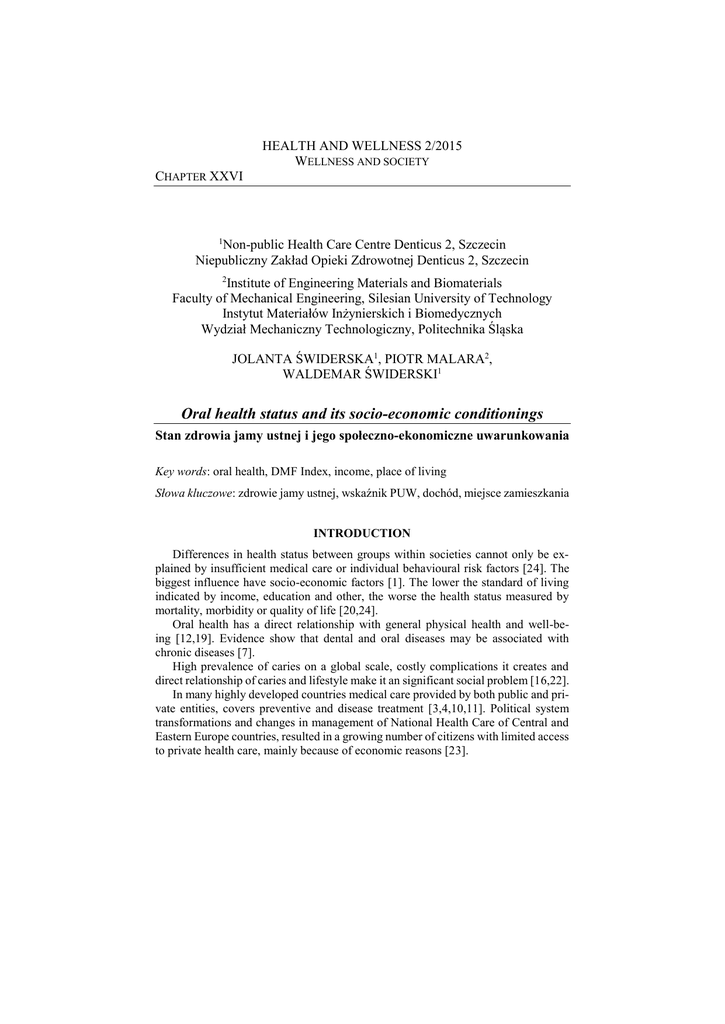 HEALTH AND WELLNESS 2/2015
WELLNESS AND SOCIETY

CHAPTER XXVI

$^1$Non-public Health Care Centre Denticus 2, Szczecin
Niepubliczny Zakład Opieki Zdrowotnej Denticus 2, Szczecin

$^2$Institute of Engineering Materials and Biomaterials
Faculty of Mechanical Engineering, Silesian University of Technology
Instytut Materiałów Inżynierskich i Biomedycznych
Wydział Mechaniczny Technologiczny, Politechnika Śląska

JOLANTA ŚWIDERSKA$^1$, PIOTR MALARA$^2$, WALDEMAR ŚWIDERSKI$^1$

Oral health status and its socio-economic conditionings

Stan zdrowia jamy ustnej i jego społeczno-ekonomiczne uwarunkowania

Key words: oral health, DMF Index, income, place of living

Słowa kluczowe: zdrowie jamy ustnej, wskaźnik PUW, dochód, miejsce zamieszkania

INTRODUCTION

Differences in health status between groups within societies cannot only be explained by insufficient medical care or individual behavioural risk factors [24]. The biggest influence have socio-economic factors [1]. The lower the standard of living indicated by income, education and other, the worse the health status measured by mortality, morbidity or quality of life [20,24].

Oral health has a direct relationship with general physical health and well-being [12,19]. Evidence show that dental and oral diseases may be associated with chronic diseases [7].

High prevalence of caries on a global scale, costly complications it creates and direct relationship of caries and lifestyle make it an significant social problem [16,22].

In many highly developed countries medical care provided by both public and private entities, covers preventive and disease treatment [3,4,10,11]. Political system transformations and changes in management of National Health Care of Central and Eastern Europe countries, resulted in a growing number of citizens with limited access to private health care, mainly because of economic reasons [23].